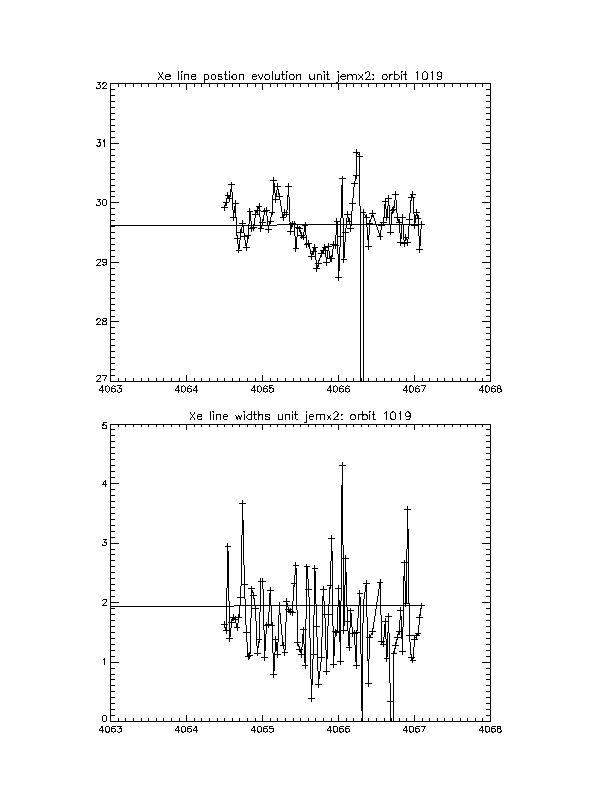 Xe line postion evolution unit jemx2: orbit 1019

32
31
30
29
28
27

4063 4064 4065 4066 4067 4068

Xe line widths unit jemx2: orbit 1019

5
4
3
2
1
0

4063 4064 4065 4066 4067 4068